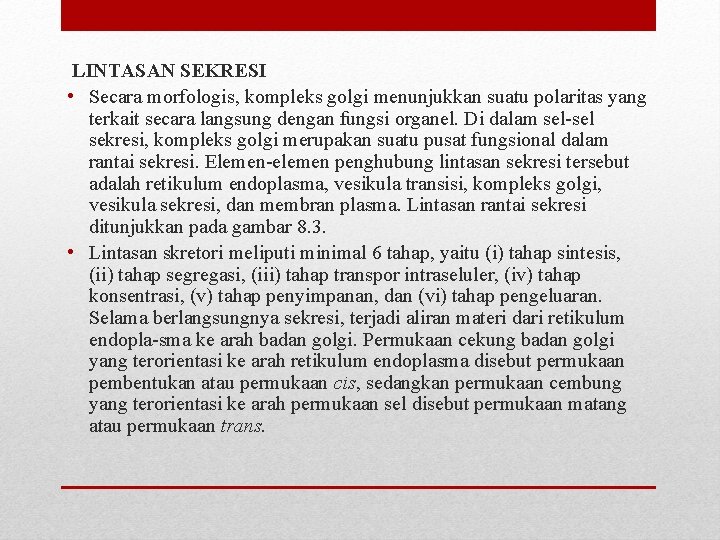 LINTASAN SEKRESI

• Secara morfologis, kompleks golgi menunjukkan suatu polaritas yang terkait secara langsung dengan fungsi organel. Di dalam sel-sel sekresi, kompleks golgi merupakan suatu pusat fungsional dalam rantai sekresi. Elemen-elemen penghubung lintasan sekresi tersebut adalah retikulum endoplasma, vesikula transisi, kompleks golgi, vesikula sekresi, dan membran plasma. Lintasan rantai sekresi ditunjukkan pada gambar 8.3.

• Lintasan skretori meliputi minimal 6 tahap, yaitu (i) tahap sintesis, (ii) tahap segregasi, (iii) tahap transpor intraseluler, (iv) tahap konsentrasi, (v) tahap penyimpanan, dan (vi) tahap pengeluaran. Selama berlangsungnya sekresi, terjadi aliran materi dari retikulum endopla-sma ke arah badan golgi. Permukaan cekung badan golgi yang terorientasi ke arah retikulum endoplasma disebut permukaan pembentukan atau permukaan cis, sedangkan permukaan cembung yang terorientasi ke arah permukaan sel disebut permukaan matang atau permukaan trans.